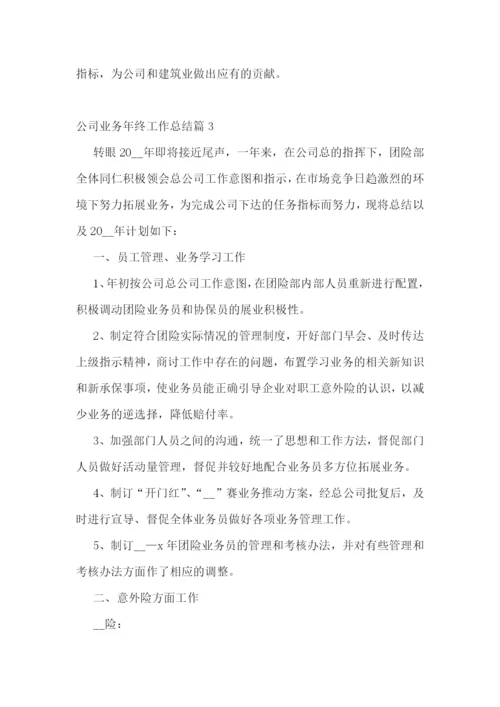 指标，为公司和建筑业做出应有的贡献。

公司业务年终工作总结篇 3

转眼 20__年即将接近尾声，一年来，在公司总的指挥下，团险部全体同仁积极领会总公司工作意图和指示，在市场竞争日趋激烈的环境下努力拓展业务，为完成公司下达的任务指标而努力，现将总结以及 20__年计划如下：

一、员工管理、业务学习工作

1、年初按公司总公司工作意图，在团险部内部人员重新进行配置，积极调动团险业务员和协保员的展业积极性。

2、制定符合团险实际情况的管理制度，开好部门早会、及时传达上级指示精神，商讨工作中存在的问题，布置学习业务的相关新知识和新承保事项，使业务员能正确引导企业对职工意外险的认识，以减少业务的逆选择，降低赔付率。

3、加强部门人员之间的沟通，统一了思想和工作方法，督促部门人员做好活动量管理，督促并较好地配合业务员多方位拓展业务。

4、制订“开门红”、“__”赛业务推动方案，经总公司批复后，及时进行宣导、督促全体业务员做好各项业务管理工作。

5、制订__—x 年团险业务员的管理和考核办法，并对有些管理和考核办法方面作了相应的调整。

二、意外险方面工作

__险：